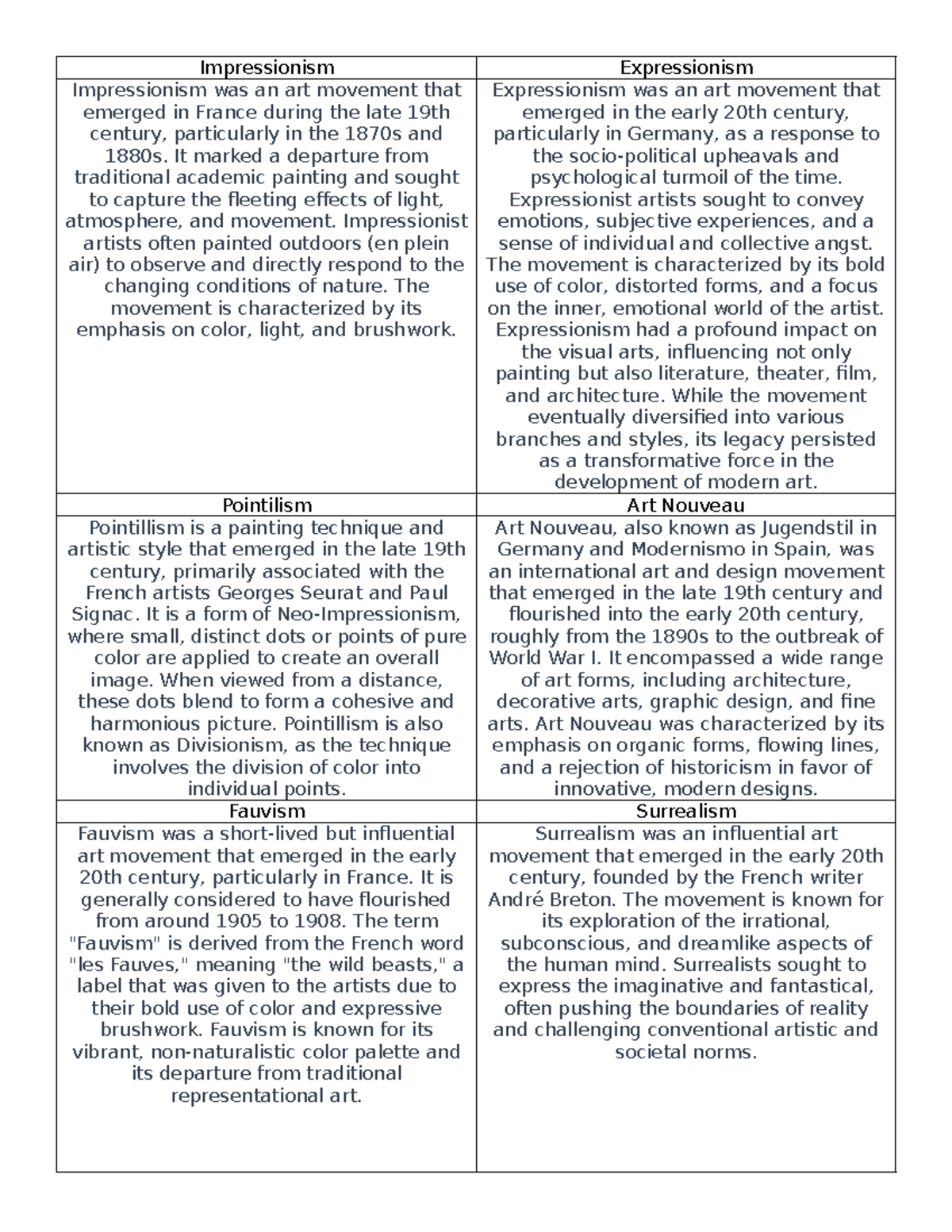 | Impressionism | Expressionism |
|---|---|
| Impressionism was an art movement that emerged in France during the late 19th century, particularly in the 1870s and 1880s. It marked a departure from traditional academic painting and sought to capture the fleeting effects of light, atmosphere, and movement. Impressionist artists often painted outdoors (en plein air) to observe and directly respond to the changing conditions of nature. The movement is characterized by its emphasis on color, light, and brushwork. | Expressionism was an art movement that emerged in the early 20th century, particularly in Germany, as a response to the socio-political upheavals and psychological turmoil of the time. Expressionist artists sought to convey emotions, subjective experiences, and a sense of individual and collective angst. The movement is characterized by its bold use of color, distorted forms, and a focus on the inner, emotional world of the artist. Expressionism had a profound impact on the visual arts, influencing not only painting but also literature, theater, film, and architecture. While the movement eventually diversified into various branches and styles, its legacy persisted as a transformative force in the development of modern art. |
| Pointilism | Art Nouveau |
| Pointillism is a painting technique and artistic style that emerged in the late 19th century, primarily associated with the French artists Georges Seurat and Paul Signac. It is a form of Neo-Impressionism, where small, distinct dots or points of pure color are applied to create an overall image. When viewed from a distance, these dots blend to form a cohesive and harmonious picture. Pointillism is also known as Divisionism, as the technique involves the division of color into individual points. | Art Nouveau, also known as Jugendstil in Germany and Modernismo in Spain, was an international art and design movement that emerged in the late 19th century and flourished into the early 20th century, roughly from the 1890s to the outbreak of World War I. It encompassed a wide range of art forms, including architecture, decorative arts, graphic design, and fine arts. Art Nouveau was characterized by its emphasis on organic forms, flowing lines, and a rejection of historicism in favor of innovative, modern designs. |
| Fauvism | Surrealism |
| Fauvism was a short-lived but influential art movement that emerged in the early 20th century, particularly in France. It is generally considered to have flourished from around 1905 to 1908. The term "Fauvism" is derived from the French word "les Fauves," meaning "the wild beasts," a label that was given to the artists due to their bold use of color and expressive brushwork. Fauvism is known for its vibrant, non-naturalistic color palette and its departure from traditional representational art. | Surrealism was an influential art movement that emerged in the early 20th century, founded by the French writer André Breton. The movement is known for its exploration of the irrational, subconscious, and dreamlike aspects of the human mind. Surrealists sought to express the imaginative and fantastical, often pushing the boundaries of reality and challenging conventional artistic and societal norms. |